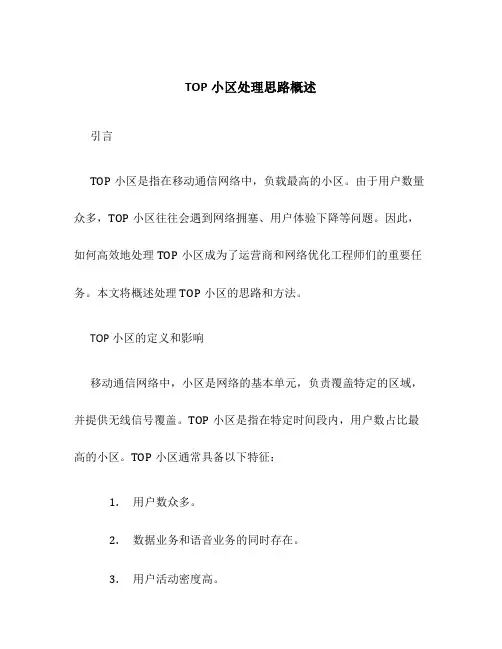 TOP 小区处理思路概述

引言

TOP 小区是指在移动通信网络中，负载最高的小区。由于用户数量众多，TOP 小区往往会遇到网络拥塞、用户体验下降等问题。因此，如何高效地处理 TOP 小区成为了运营商和网络优化工程师们的重要任务。本文将概述处理 TOP 小区的思路和方法。

TOP 小区的定义和影响

移动通信网络中，小区是网络的基本单元，负责覆盖特定的区域，并提供无线信号覆盖。TOP 小区是指在特定时间段内，用户数占比最高的小区。TOP 小区通常具备以下特征：

1. 用户数众多。

2. 数据业务和语音业务的同时存在。

3. 用户活动密度高。